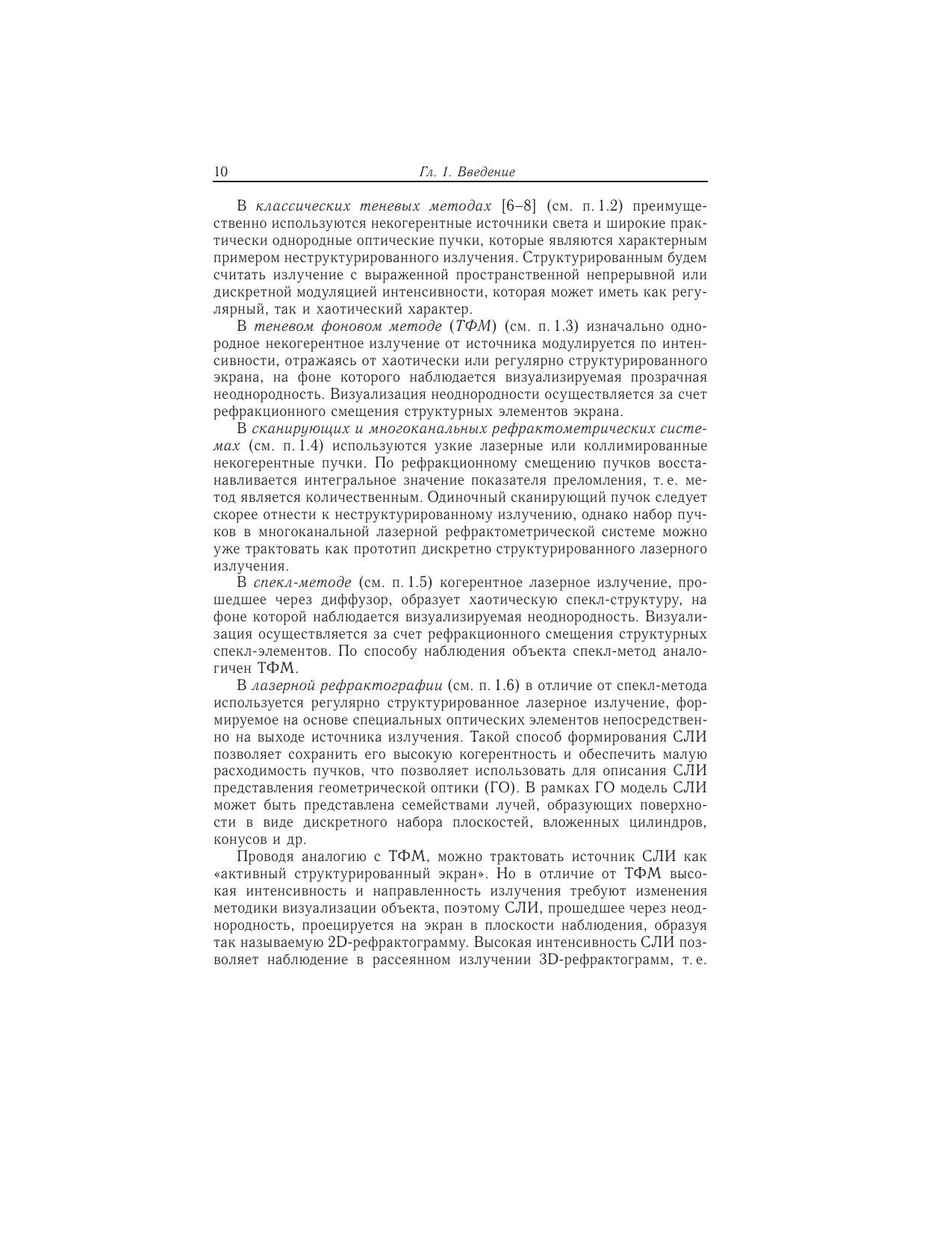 10 Гл. 1. Введение

В классических теневых методах [6–8] (см. п. 1.2) преимущественно используются некогерентные источники света и широкие практически однородные оптические пучки, которые являются характерным примером неструктурированного излучения. Структурированным будем считать излучение с выраженной пространственной непрерывной или дискретной модуляцией интенсивности, которая может иметь как регулярный, так и хаотический характер.

В теневом фоновом методе (ТФМ) (см. п. 1.3) изначально однородное некогерентное излучение от источника модулируется по интенсивности, отражаясь от хаотически или регулярно структурированного экрана, на фоне которого наблюдается визуализируемая прозрачная неоднородность. Визуализация неоднородности осуществляется за счет рефракционного смещения структурных элементов экрана.

В сканирующих и многоканальных рефрактометрических системах (см. п. 1.4) используются узкие лазерные или коллимированные некогерентные пучки. По рефракционному смещению пучков восстанавливается интегральное значение показателя преломления, т. е. метод является количественным. Одиночный сканирующий пучок следует скорее отнести к неструктурированному излучению, однако набор пучков в многоканальной лазерной рефрактометрической системе можно уже трактовать как прототип дискретно структурированного лазерного излучения.

В спекл-методе (см. п. 1.5) когерентное лазерное излучение, прошедшее через диффузор, образует хаотическую спекл-структуру, на фоне которой наблюдается визуализируемая неоднородность. Визуализация осуществляется за счет рефракционного смещения структурных спекл-элементов. По способу наблюдения объекта спекл-метод аналогичен ТФМ.

В лазерной рефрактографии (см. п. 1.6) в отличие от спекл-метода используется регулярно структурированное лазерное излучение, формируемое на основе специальных оптических элементов непосредственно на выходе источника излучения. Такой способ формирования СЛИ позволяет сохранить его высокую когерентность и обеспечить малую расходимость пучков, что позволяет использовать для описания СЛИ представления геометрической оптики (ГО). В рамках ГО модель СЛИ может быть представлена семействами лучей, образующих поверхности в виде дискретного набора плоскостей, вложенных цилиндров, конусов и др.

Проводя аналогию с ТФМ, можно трактовать источник СЛИ как «активный структурированный экран». Но в отличие от ТФМ высокая интенсивность и направленность излучения требуют изменения методики визуализации объекта, поэтому СЛИ, прошедшее через неоднородность, проецируется на экран в плоскости наблюдения, образуя так называемую 2D-рефрактограмму. Высокая интенсивность СЛИ позволяет наблюдение в рассеянном излучении 3D-рефрактограмм, т. е.